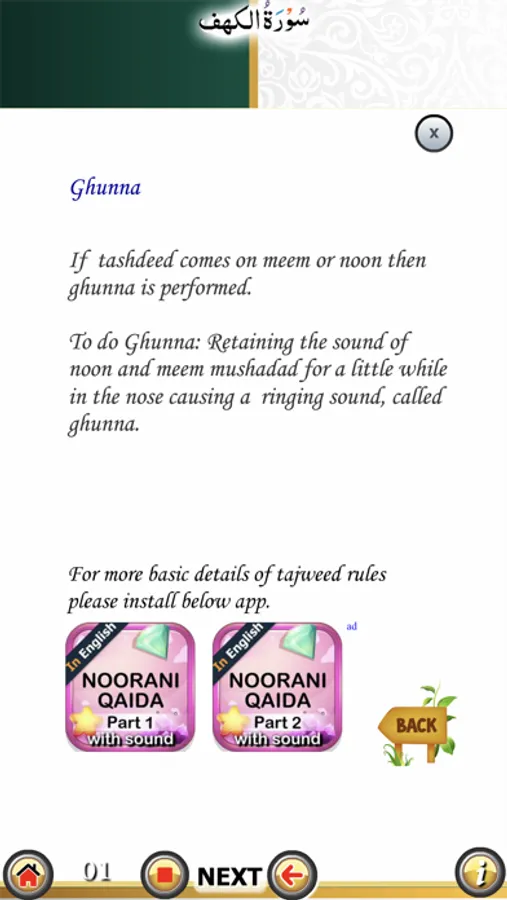 سُورَةُ الكهف

x

Ghunna

If tashdeed comes on meem or noon then ghunna is performed.

To do Ghunna: Retaining the sound of noon and meem mushadad for a little while in the nose causing a ringing sound, called ghunna.

For more basic details of tajweed rules please install below app.

In English
NOORANI QAIDA
Part 1
with sound

In English
NOORANI QAIDA
Part 2
with sound

ad

BACK

01

NEXT

i